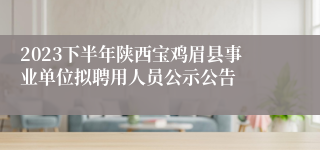 2023下半年陕西宝鸡眉县事业单位拟聘用人员公示公告